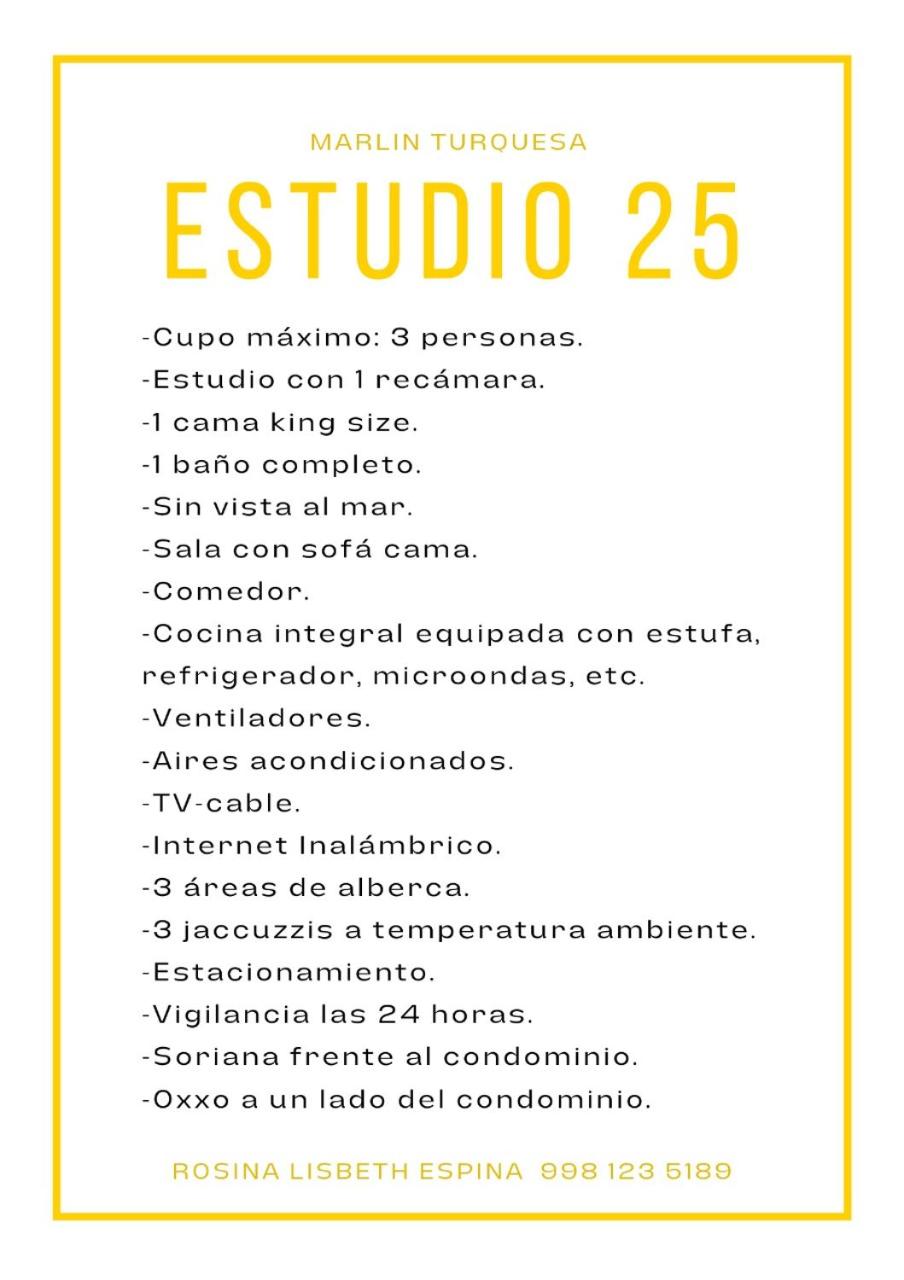 MARLIN TURQUESA

ESTUDIO 25

-Cupo máximo: 3 personas.
-Estudio con 1 recámara.
-1 cama king size.
-1 baño completo.
-Sin vista al mar.
-Sala con sofá cama.
-Comedor.
-Cocina integral equipada con estufa, refrigerador, microondas, etc.
-Ventiladores.
-Aires acondicionados.
-TV-cable.
-Internet Inalámbrico.
-3 áreas de alberca.
-3 jaccuzzis a temperatura ambiente.
-Estacionamiento.
-Vigilancia las 24 horas.
-Soriana frente al condominio.
-Oxxo a un lado del condominio.

ROSINA LISBETH ESPINA 998 123 5189